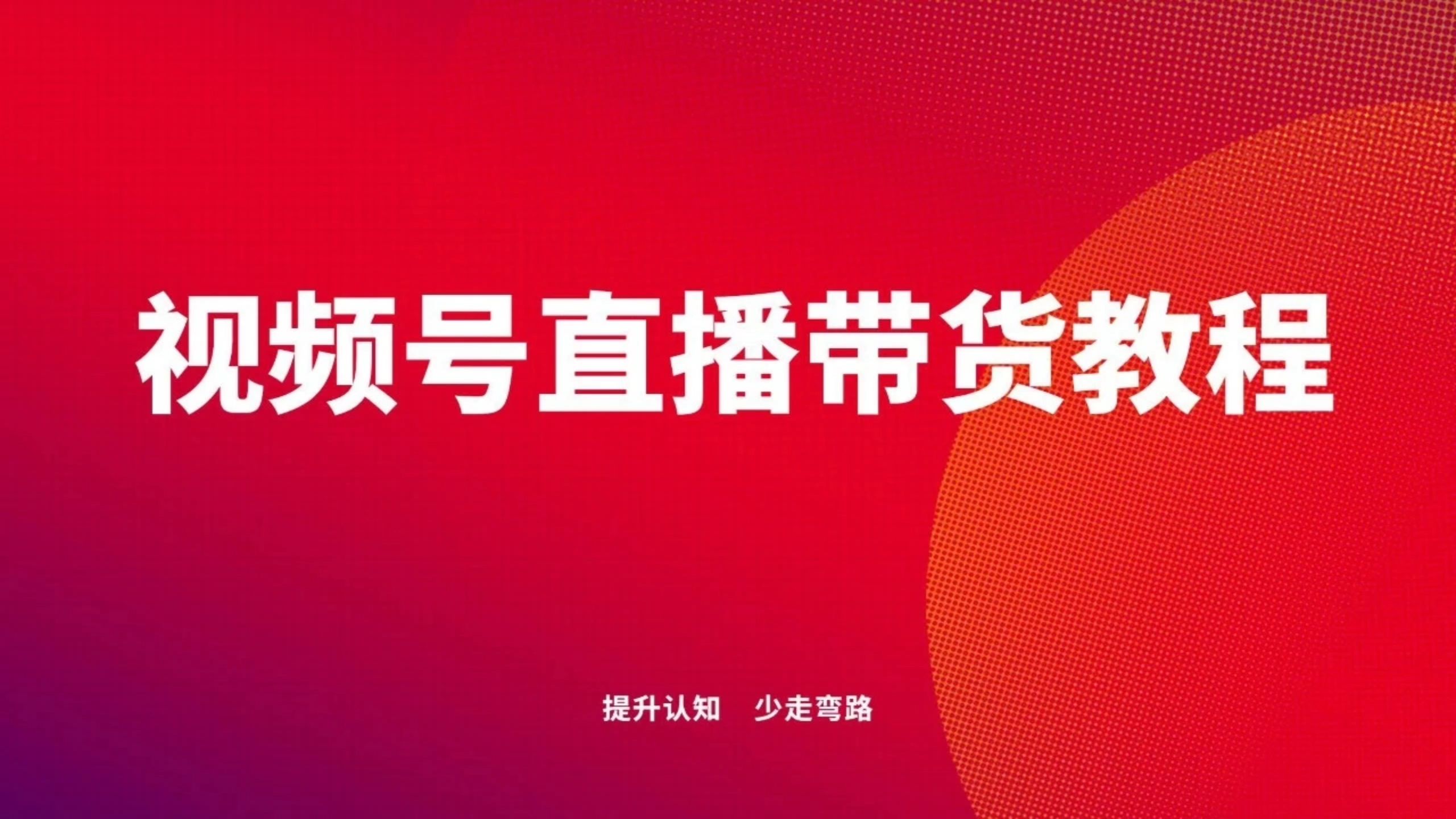 视频号直播带货教程

提升认知　少走弯路